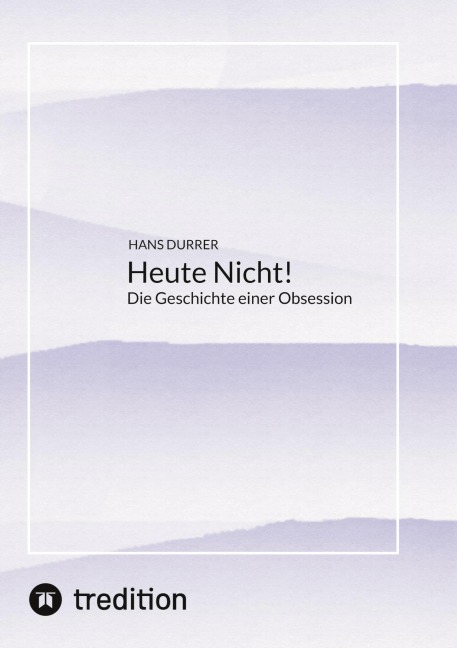 HANS DURRER

Heute Nicht!

Die Geschichte einer Obsession

tredition